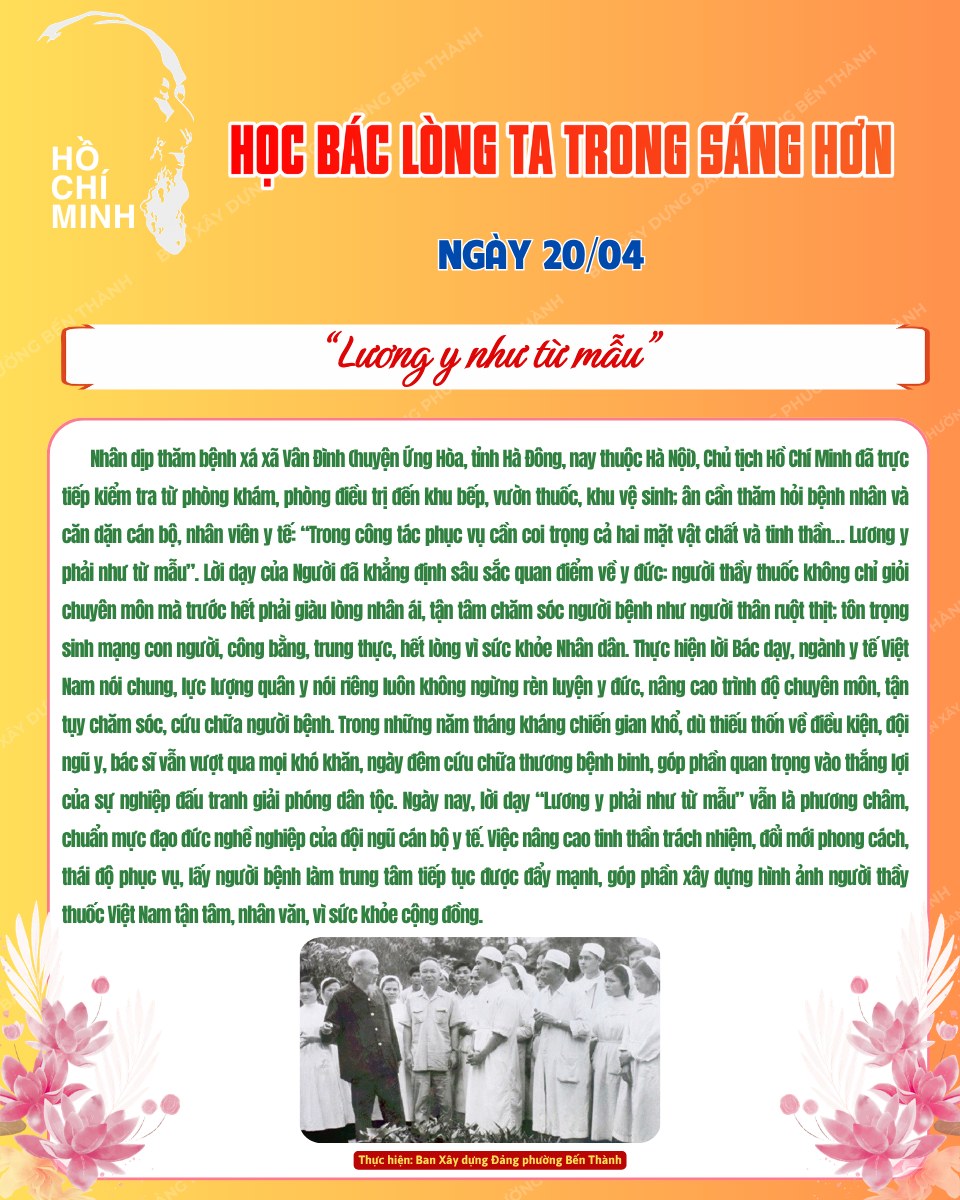 HỒ
CHÍ
MINH

HỌC BÁC LÒNG TA TRONG SÁNG HƠN

NGÀY 20/04

"Lương y như từ mẫu"

Nhân dịp thăm bệnh xá xã Vân Đình (huyện Ứng Hòa, tỉnh Hà Đông, nay thuộc Hà Nội), Chủ tịch Hồ Chí Minh đã trực tiếp kiểm tra từ phòng khám, phòng điều trị đến khu bếp, vườn thuốc, khu vệ sinh; ân cần thăm hỏi bệnh nhân và căn dặn cán bộ, nhân viên y tế: "Trong công tác phục vụ cần coi trọng cả hai mặt vật chất và tinh thần... Lương y phải như từ mẫu". Lời dạy của Người đã khẳng định sâu sắc quan điểm về y đức: người thầy thuốc không chỉ giỏi chuyên môn mà trước hết phải giàu lòng nhân ái, tận tâm chăm sóc người bệnh như người thân ruột thịt; tôn trọng sinh mạng con người, công bằng, trung thực, hết lòng vì sức khỏe Nhân dân. Thực hiện lời Bác dạy, ngành y tế Việt Nam nói chung, lực lượng quân y nói riêng luôn không ngừng rèn luyện y đức, nâng cao trình độ chuyên môn, tận tụy chăm sóc, cứu chữa người bệnh. Trong những năm tháng kháng chiến gian khổ, dù thiếu thốn về điều kiện, đội ngũ y, bác sĩ vẫn vượt qua mọi khó khăn, ngày đêm cứu chữa thương bệnh binh, góp phần quan trọng vào thắng lợi của sự nghiệp đấu tranh giải phóng dân tộc. Ngày nay, lời dạy "Lương y phải như từ mẫu" vẫn là phương châm, chuẩn mực đạo đức nghề nghiệp của đội ngũ cán bộ y tế. Việc nâng cao tinh thần trách nhiệm, đổi mới phong cách, thái độ phục vụ, lấy người bệnh làm trung tâm tiếp tục được đẩy mạnh, góp phần xây dựng hình ảnh người thầy thuốc Việt Nam tận tâm, nhân văn, vì sức khỏe cộng đồng.

Thực hiện: Ban Xây dựng Đảng phường Bến Thành

BAN XÂY DỰNG ĐẢNG PHƯỜNG BẾN THÀNH